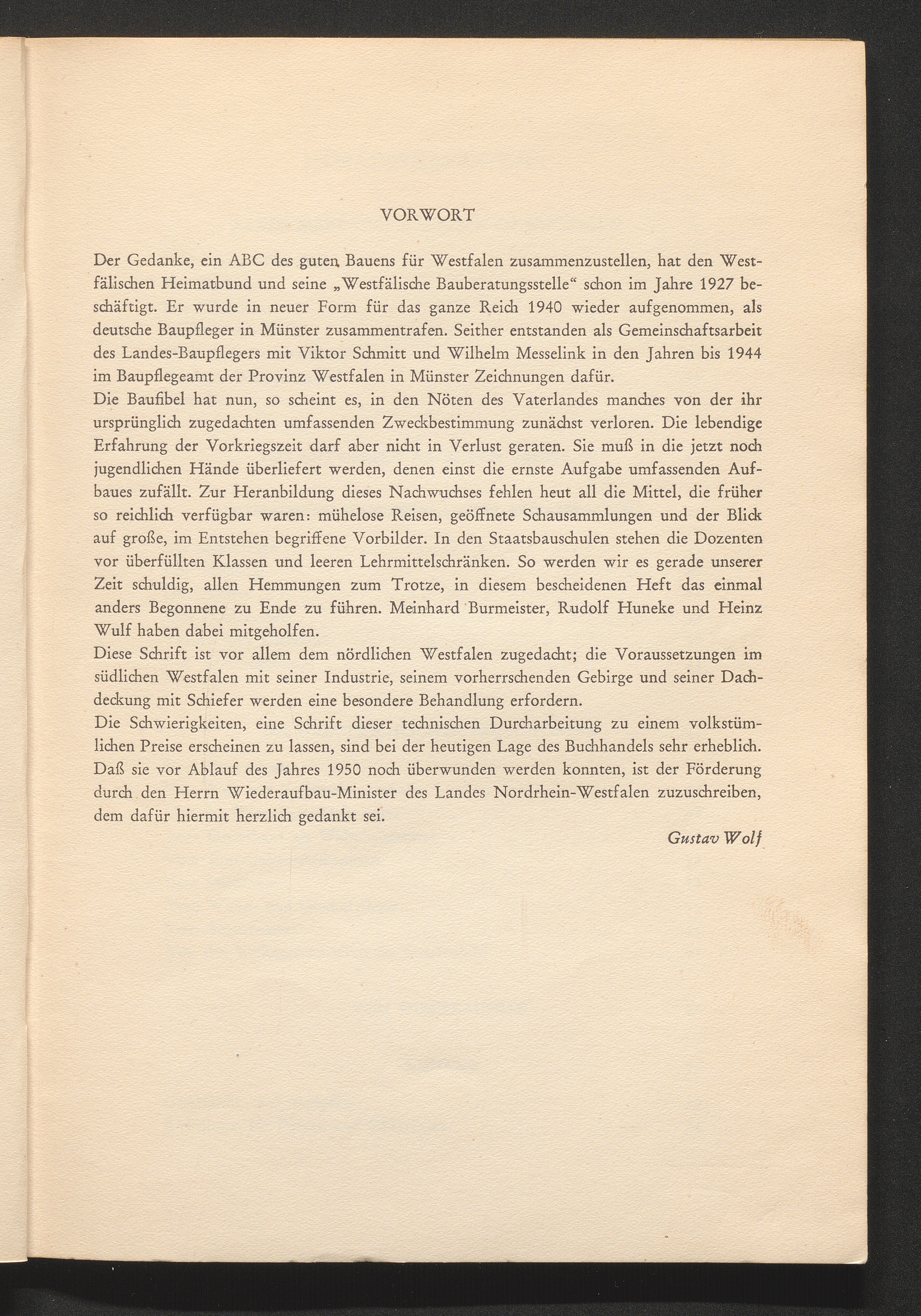 VORWORT

Der Gedanke, ein ABC des guten Bauens für Westfalen zusammenzustellen, hat den Westfälischen Heimatbund und seine „Westfälische Bauberatungsstelle“ schon im Jahre 1927 beschäftigt. Er wurde in neuer Form für das ganze Reich 1940 wieder aufgenommen, als deutsche Baupfleger in Münster zusammentrafen. Seither entstanden als Gemeinschaftsarbeit des Landes-Baupflegers mit Viktor Schmitt und Wilhelm Messelink in den Jahren bis 1944 im Baupflegeamt der Provinz Westfalen in Münster Zeichnungen dafür.
Die Baufibel hat nun, so scheint es, in den Nöten des Vaterlandes manches von der ihr ursprünglich zugedachten umfassenden Zweckbestimmung zunächst verloren. Die lebendige Erfahrung der Vorkriegszeit darf aber nicht in Verlust geraten. Sie muß in die jetzt noch jugendlichen Hände überliefert werden, denen einst die ernste Aufgabe umfassenden Aufbaues zufällt. Zur Heranbildung dieses Nachwuchses fehlen heut all die Mittel, die früher so reichlich verfügbar waren: mühelose Reisen, geöffnete Schausammlungen und der Blick auf große, im Entstehen begriffene Vorbilder. In den Staatsbauschulen stehen die Dozenten vor überfüllten Klassen und leeren Lehrmittelschränken. So werden wir es gerade unserer Zeit schuldig, allen Hemmungen zum Trotze, in diesem bescheidenen Heft das einmal anders Begonnene zu Ende zu führen. Meinhard Burmeister, Rudolf Huneke und Heinz Wulf haben dabei mitgeholfen.
Diese Schrift ist vor allem dem nördlichen Westfalen zugedacht; die Voraussetzungen im südlichen Westfalen mit seiner Industrie, seinem vorherrschenden Gebirge und seiner Dachdeckung mit Schiefer werden eine besondere Behandlung erfordern.
Die Schwierigkeiten, eine Schrift dieser technischen Durcharbeitung zu einem volkstümlichen Preise erscheinen zu lassen, sind bei der heutigen Lage des Buchhandels sehr erheblich. Daß sie vor Ablauf des Jahres 1950 noch überwunden werden konnten, ist der Förderung durch den Herrn Wiederaufbau-Minister des Landes Nordrhein-Westfalen zuzuschreiben, dem dafür hiermit herzlich gedankt sei.

Gustav Wolf